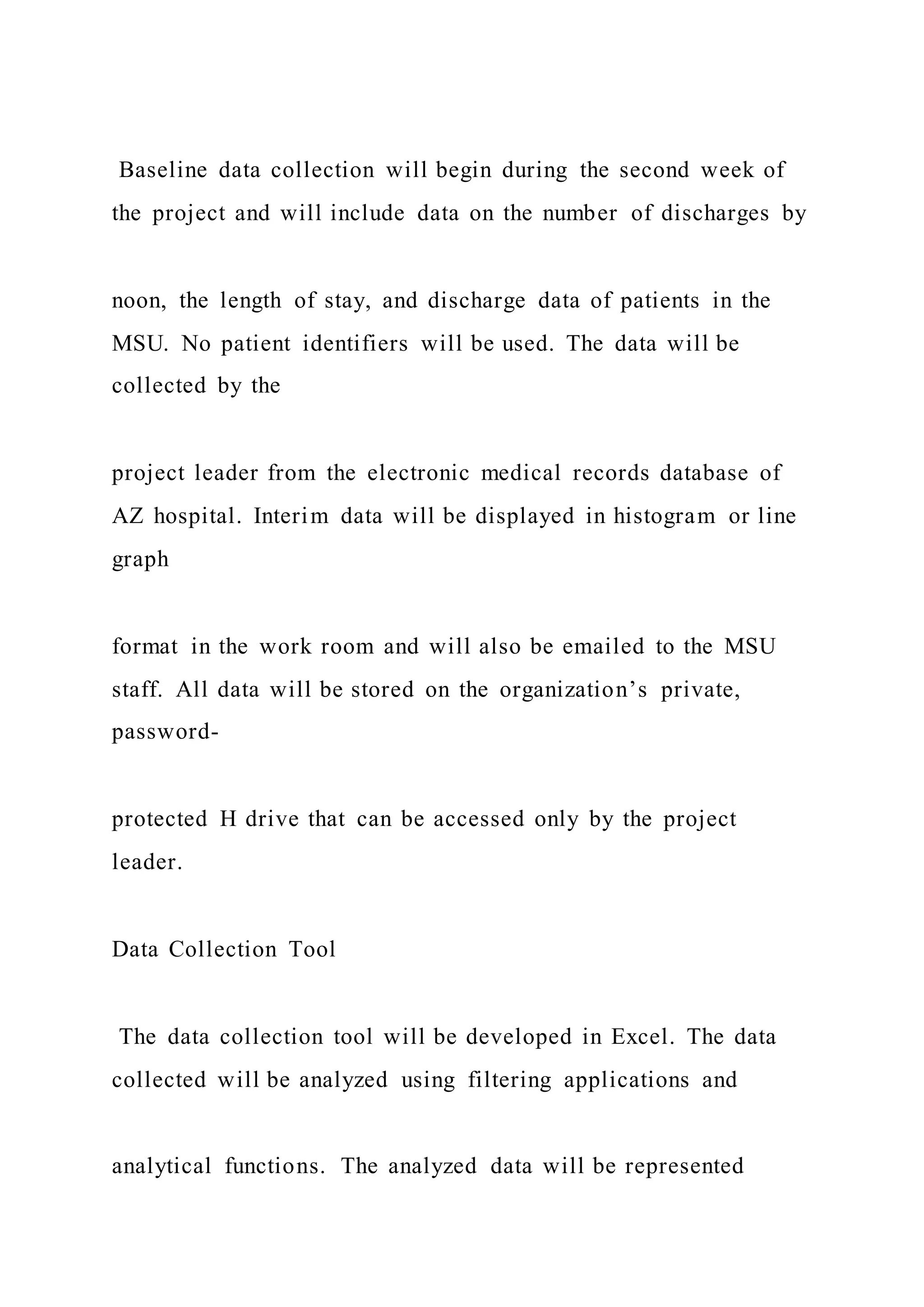 Baseline data collection will begin during the second week of the project and will include data on the number of discharges by

noon, the length of stay, and discharge data of patients in the MSU. No patient identifiers will be used. The data will be collected by the

project leader from the electronic medical records database of AZ hospital. Interim data will be displayed in histogram or line graph

format in the work room and will also be emailed to the MSU staff. All data will be stored on the organization’s private, password-

protected H drive that can be accessed only by the project leader.

Data Collection Tool

The data collection tool will be developed in Excel. The data collected will be analyzed using filtering applications and

analytical functions. The analyzed data will be represented